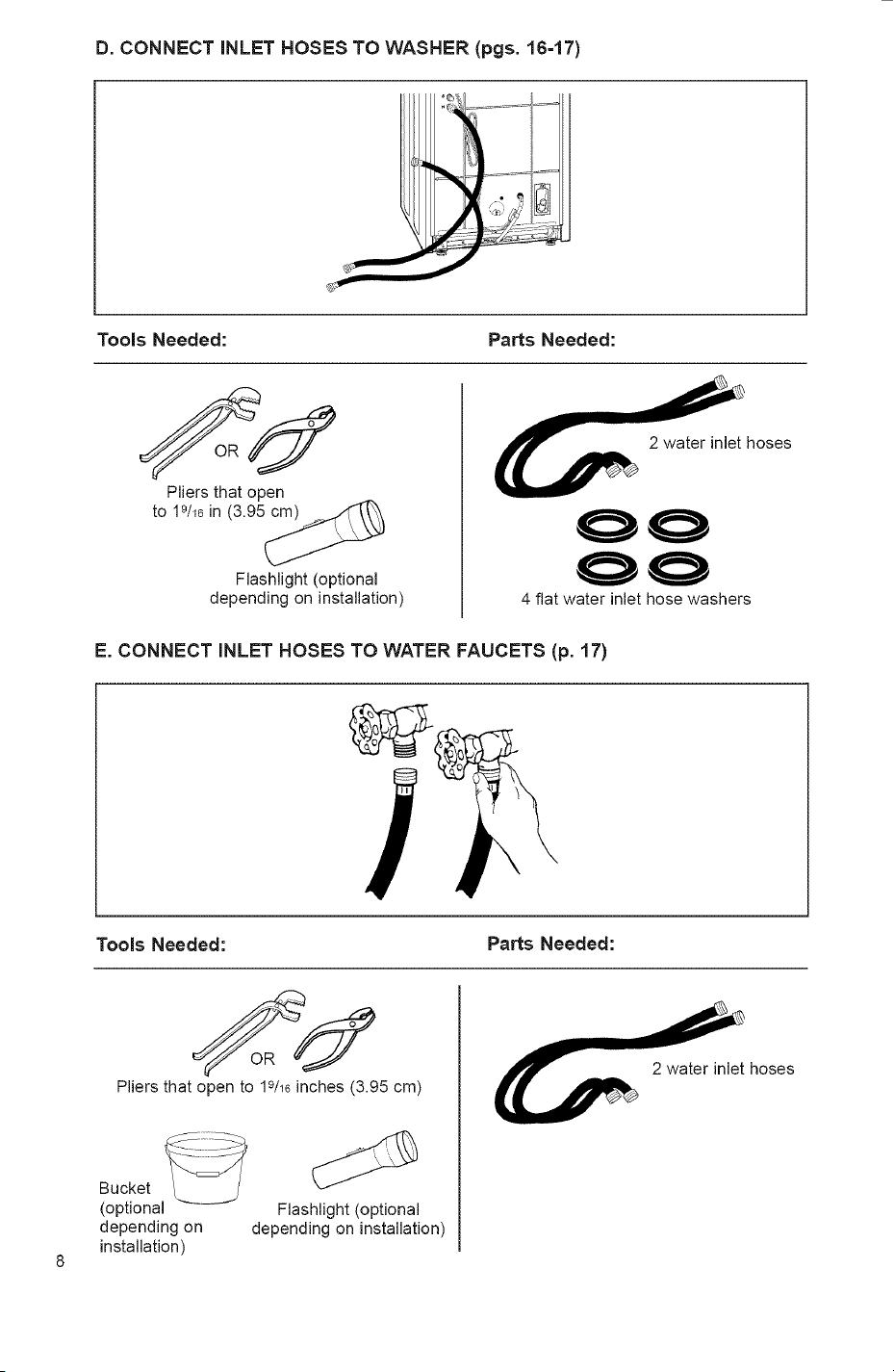 D. CONNECT INLET HOSES TO WASHER (pgs. 16-17)

Tools Needed:

OR

Pliers that open to $1\frac{9}{16}$ in (3.95 cm)

Flashlight (optional depending on installation)

Parts Needed:

2 water inlet hoses

4 flat water inlet hose washers

E. CONNECT INLET HOSES TO WATER FAUCETS (p. 17)

Tools Needed:

OR

Pliers that open to $1\frac{9}{16}$ inches (3.95 cm)

Bucket (optional depending on installation)

Flashlight (optional depending on installation)

Parts Needed:

2 water inlet hoses

8